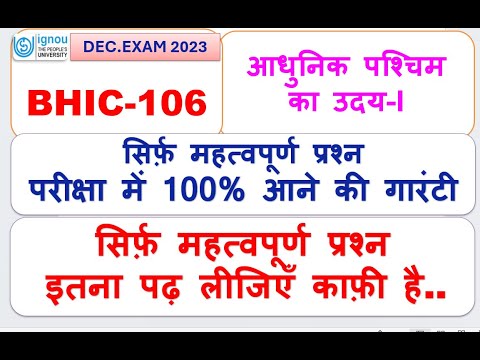 ignou
THE PEOPLE'S UNIVERSITY

DEC.EXAM 2023

BHIC-106

आधुनिक पश्चिम का उदय-I

सिर्फ़ महत्वपूर्ण प्रश्न
परीक्षा में 100% आने की गारंटी

सिर्फ़ महत्वपूर्ण प्रश्न
इतना पढ़ लीजिएँ काफ़ी है..